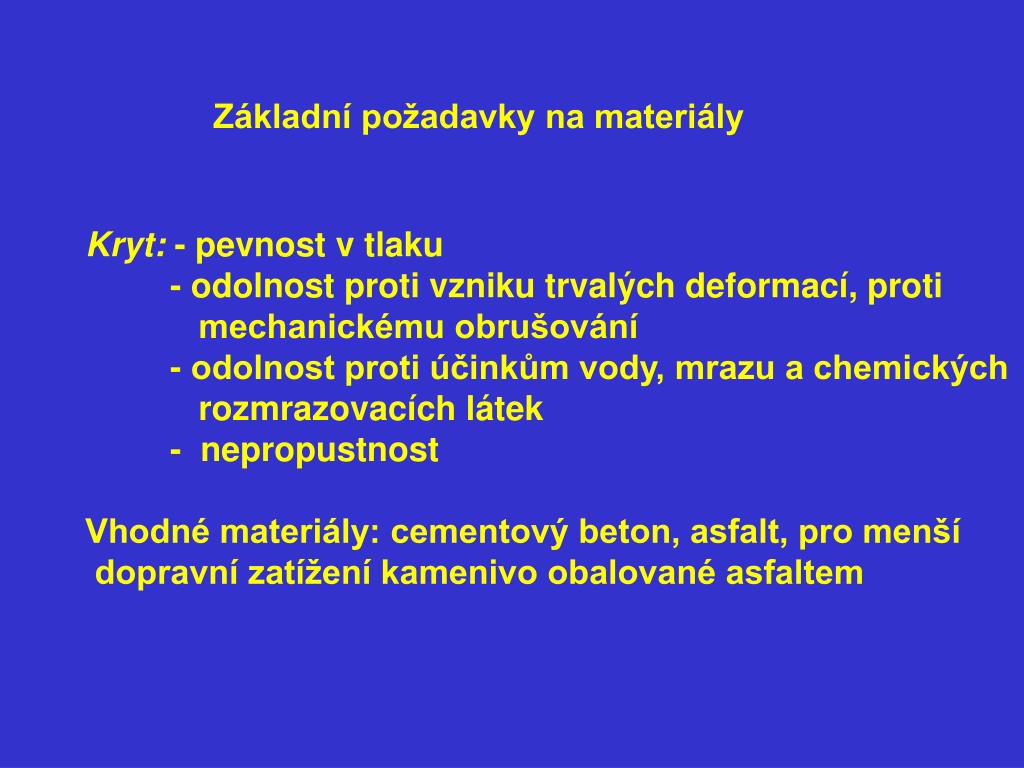 Základní požadavky na materiály

Kryt: - pevnost v tlaku
- odolnost proti vzniku trvalých deformací, proti mechanickému obrušování
- odolnost proti účinkům vody, mrazu a chemických rozmrazovacích látek
- nepropustnost

Vhodné materiály: cementový beton, asfalt, pro menší dopravní zatížení kamenivo obalované asfaltem